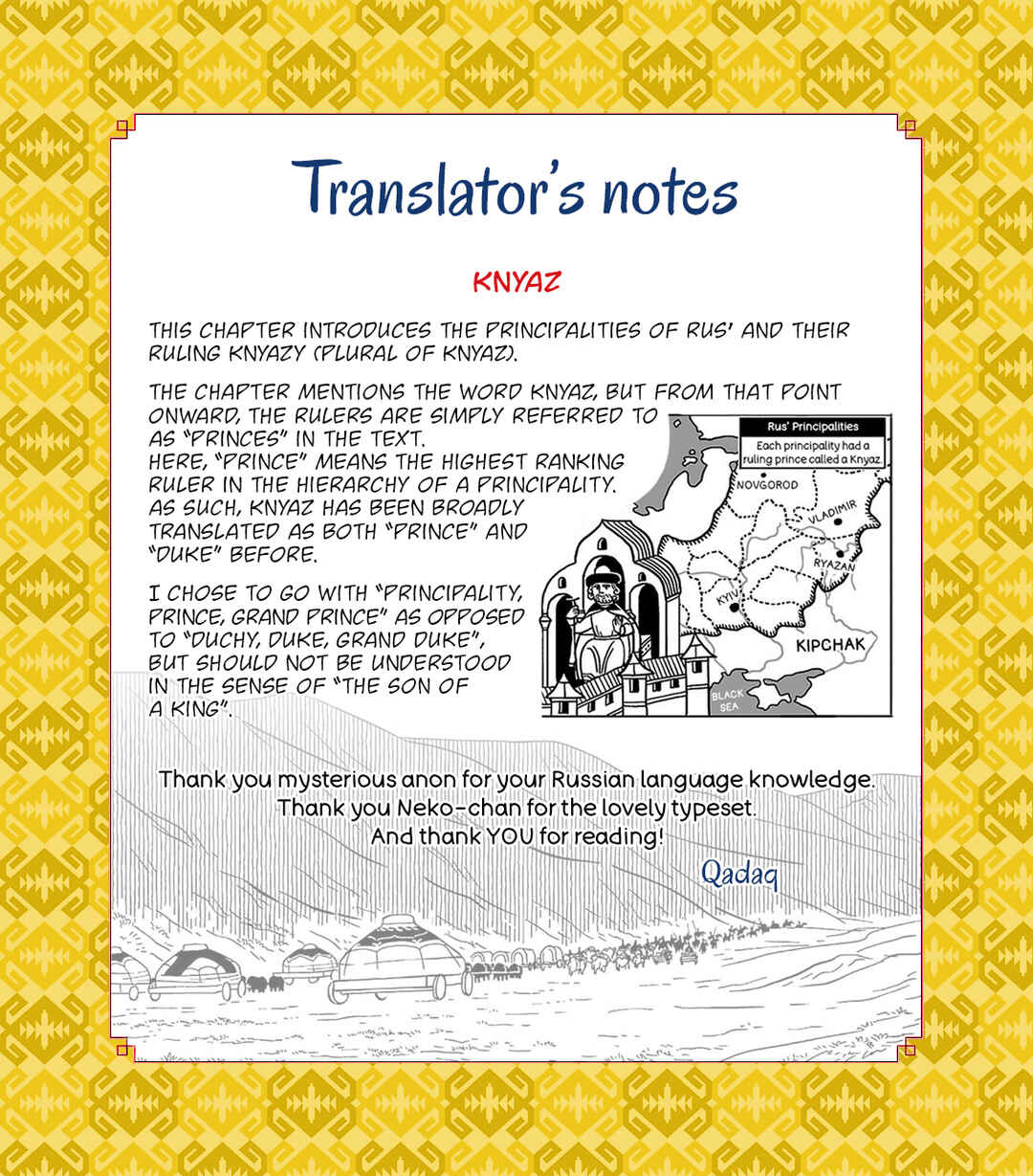 Translator's notes

KNYAZ

THIS CHAPTER INTRODUCES THE PRINCIPALITIES OF RUS' AND THEIR RULING KNYAZY (PLURAL OF KNYAZ).

THE CHAPTER MENTIONS THE WORD KNYAZ, BUT FROM THAT POINT ONWARD, THE RULERS ARE SIMPLY REFERRED TO AS "PRINCES" IN THE TEXT. HERE, "PRINCE" MEANS THE HIGHEST RANKING RULER IN THE HIERARCHY OF A PRINCIPALITY. AS SUCH, KNYAZ HAS BEEN BROADLY TRANSLATED AS BOTH "PRINCE" AND "DUKE" BEFORE.

I CHOSE TO GO WITH "PRINCIPALITY, PRINCE, GRAND PRINCE" AS OPPOSED TO "DUCHY, DUKE, GRAND DUKE", BUT SHOULD NOT BE UNDERSTOOD IN THE SENSE OF "THE SON OF A KING".

Rus' Principalities
Each principality had a ruling prince called a Knyaz.
NOVGOROD
VLADIMIR
RYAZAN
KYIV
KIPCHAK
BLACK SEA

Thank you mysterious anon for your Russian language knowledge.
Thank you Neko-chan for the lovely typeset.
And thank YOU for reading!

Qadaq